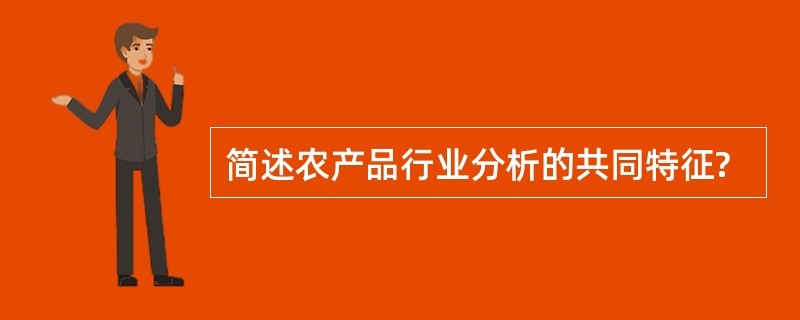 简述农产品行业分析的共同特征?